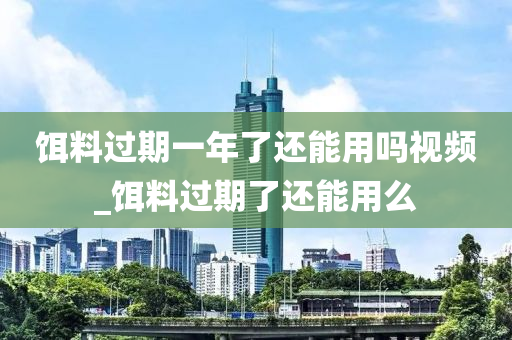 饵料过期一年了还能用吗视频_饵料过期了还能用么